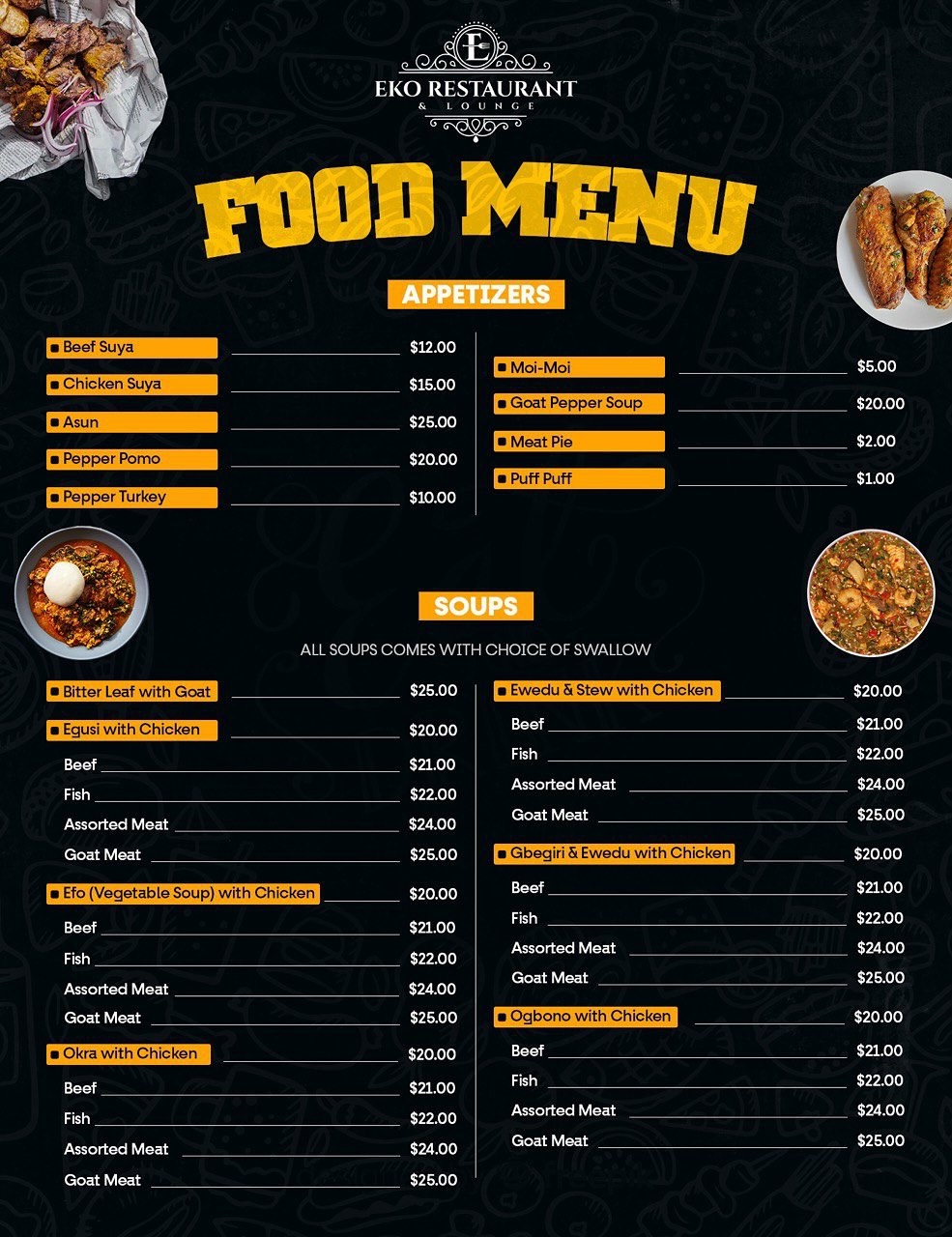 E
EKO RESTAURANT
& LOUNGE

FOOD MENU

APPETIZERS

Beef Suya $12.00
Chicken Suya $15.00
Asun $25.00
Pepper Pomo $20.00
Pepper Turkey $10.00

Moi-Moi $5.00
Goat Pepper Soup $20.00
Meat Pie $2.00
Puff Puff $1.00

SOUPS

ALL SOUPS COMES WITH CHOICE OF SWALLOW

Bitter Leaf with Goat $25.00
Egusi with Chicken $20.00
Beef $21.00
Fish $22.00
Assorted Meat $24.00
Goat Meat $25.00
Efo (Vegetable Soup) with Chicken $20.00
Beef $21.00
Fish $22.00
Assorted Meat $24.00
Goat Meat $25.00
Okra with Chicken $20.00
Beef $21.00
Fish $22.00
Assorted Meat $24.00
Goat Meat $25.00

Ewedu & Stew with Chicken $20.00
Beef $21.00
Fish $22.00
Assorted Meat $24.00
Goat Meat $25.00
Gbegiri & Ewedu with Chicken $20.00
Beef $21.00
Fish $22.00
Assorted Meat $24.00
Goat Meat $25.00
Ogbono with Chicken $20.00
Beef $21.00
Fish $22.00
Assorted Meat $24.00
Goat Meat $25.00